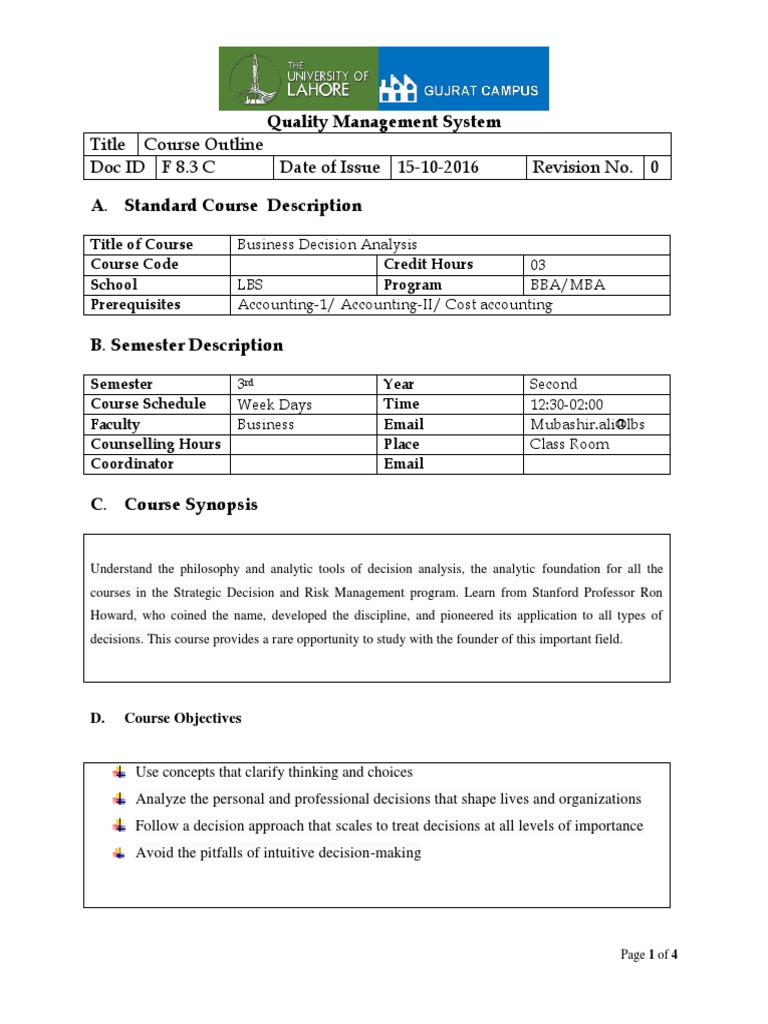 THE UNIVERSITY OF LAHORE GUJRAT CAMPUS

Quality Management System

| Title | Course Outline | | | | |
|---|---|---|---|---|---|
| Doc ID | F 8.3 C | Date of Issue | 15-10-2016 | Revision No. | 0 |

A. Standard Course Description

| Title of Course | Business Decision Analysis | | |
|---|---|---|---|
| Course Code | | Credit Hours | 03 |
| School | LBS | Program | BBA/MBA |
| Prerequisites | Accounting-1/ Accounting-II/ Cost accounting | | |

B. Semester Description

| Semester | 3rd | Year | Second |
|---|---|---|---|
| Course Schedule | Week Days | Time | 12:30-02:00 |
| Faculty | Business | Email | Mubashir.ali@lbs |
| Counselling Hours | | Place | Class Room |
| Coordinator | | Email | |

C. Course Synopsis

Understand the philosophy and analytic tools of decision analysis, the analytic foundation for all the courses in the Strategic Decision and Risk Management program. Learn from Stanford Professor Ron Howard, who coined the name, developed the discipline, and pioneered its application to all types of decisions. This course provides a rare opportunity to study with the founder of this important field.

D. Course Objectives

Use concepts that clarify thinking and choices
Analyze the personal and professional decisions that shape lives and organizations
Follow a decision approach that scales to treat decisions at all levels of importance
Avoid the pitfalls of intuitive decision-making

Page 1 of 4